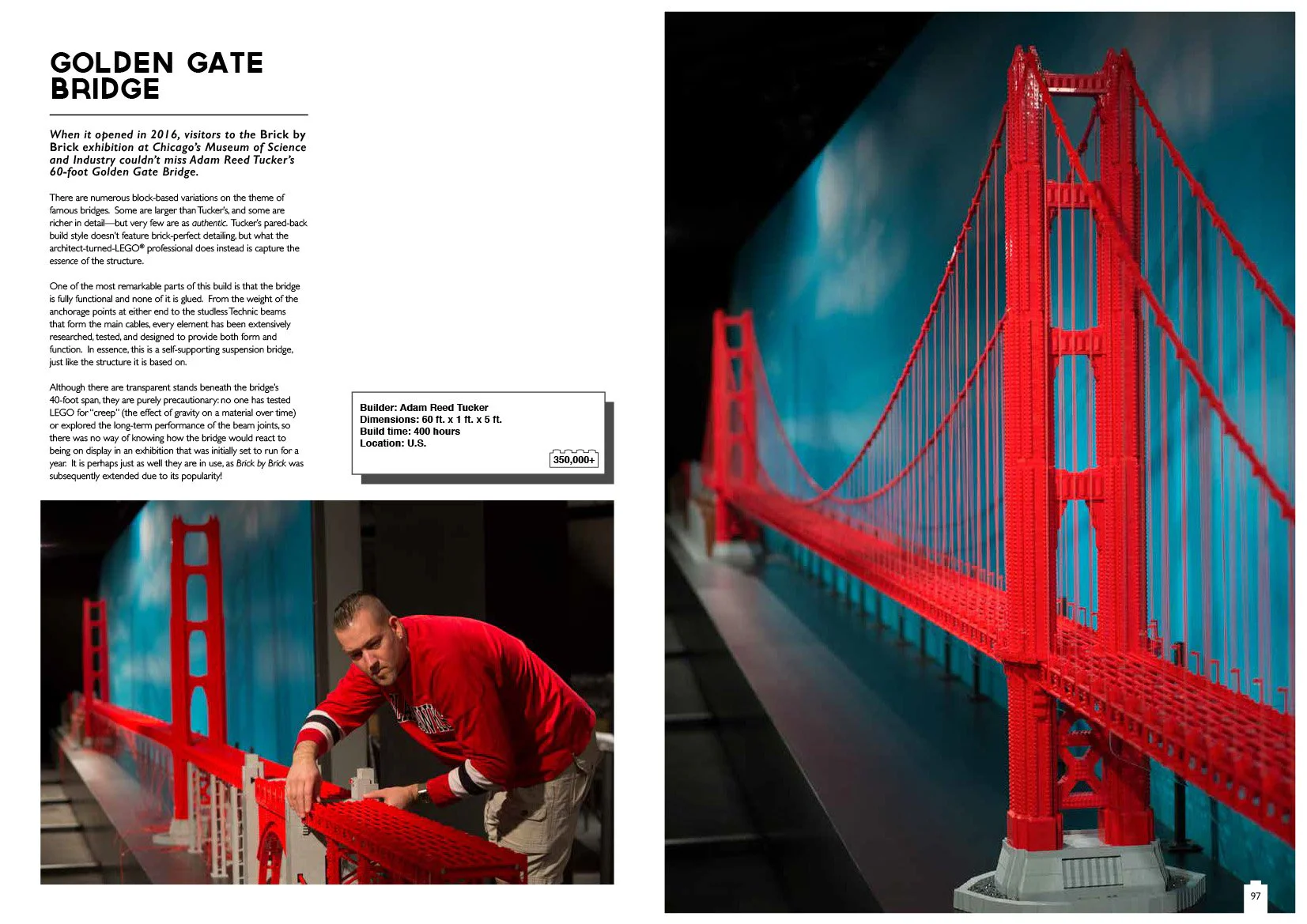 GOLDEN GATE BRIDGE

When it opened in 2016, visitors to the Brick by Brick exhibition at Chicago's Museum of Science and Industry couldn't miss Adam Reed Tucker's 60-foot Golden Gate Bridge.

There are numerous block-based variations on the theme of famous bridges. Some are larger than Tucker's, and some are richer in detail—but very few are as authentic. Tucker's pared-back build style doesn't feature brick-perfect detailing, but what the architect-turned-LEGO® professional does instead is capture the essence of the structure.

One of the most remarkable parts of this build is that the bridge is fully functional and none of it is glued. From the weight of the anchorage points at either end to the studless Technic beams that form the main cables, every element has been extensively researched, tested, and designed to provide both form and function. In essence, this is a self-supporting suspension bridge, just like the structure it is based on.

Although there are transparent stands beneath the bridge's 40-foot span, they are purely precautionary: no one has tested LEGO for "creep" (the effect of gravity on a material over time) or explored the long-term performance of the beam joints, so there was no way of knowing how the bridge would react to being on display in an exhibition that was initially set to run for a year. It is perhaps just as well they are in use, as Brick by Brick was subsequently extended due to its popularity!

Builder: Adam Reed Tucker
Dimensions: 60 ft. x 1 ft. x 5 ft.
Build time: 400 hours
Location: U.S.
350,000+

97